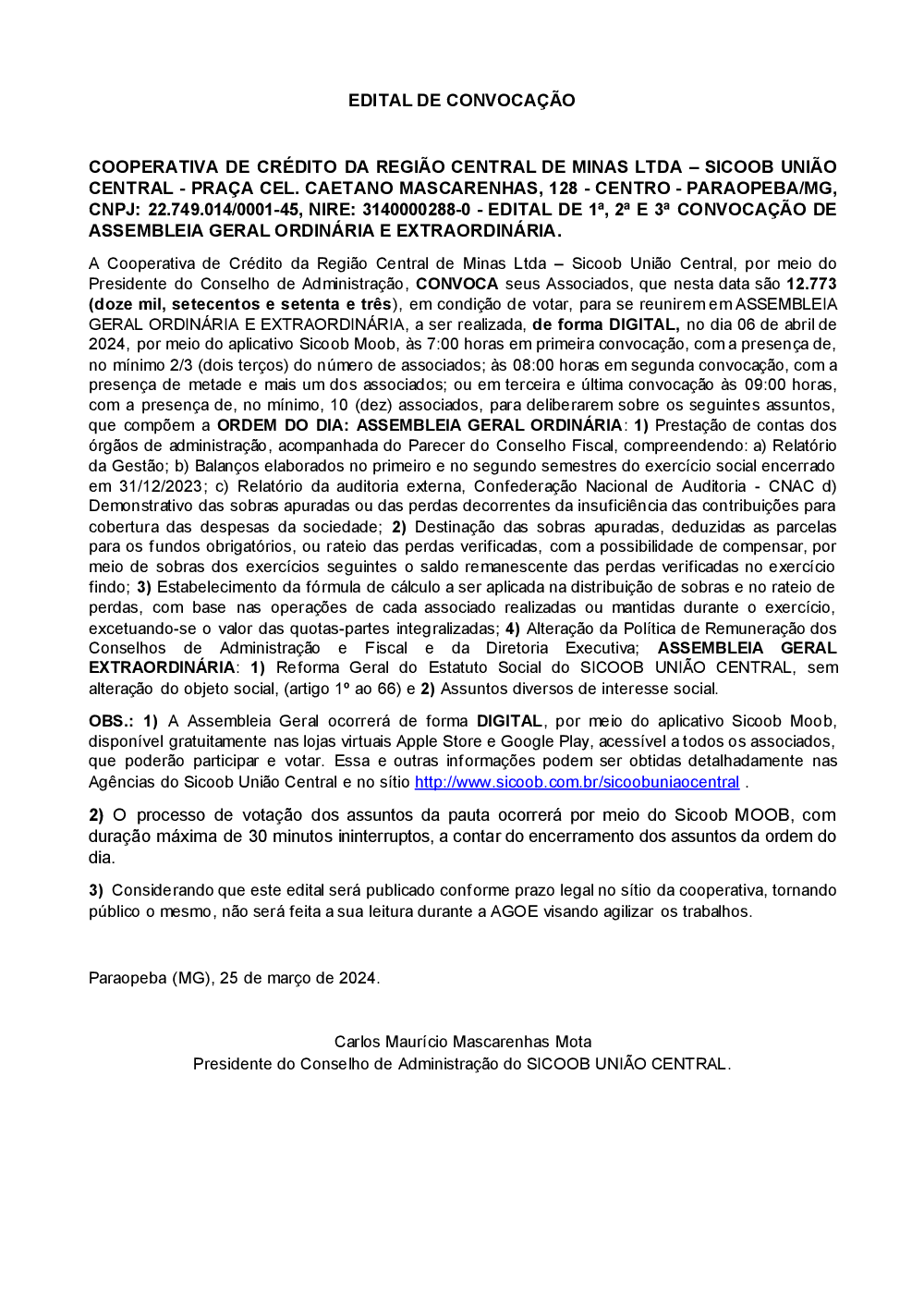 EDITAL DE CONVOCAÇÃO

COOPERATIVA DE CRÉDITO DA REGIÃO CENTRAL DE MINAS LTDA – SICOOB UNIÃO CENTRAL - PRAÇA CEL. CAETANO MASCARENHAS, 128 - CENTRO - PARAOPEBA/MG, CNPJ: 22.749.014/0001-45, NIRE: 3140000288-0 - EDITAL DE 1ª, 2ª E 3ª CONVOCAÇÃO DE ASSEMBLEIA GERAL ORDINÁRIA E EXTRAORDINÁRIA.

A Cooperativa de Crédito da Região Central de Minas Ltda – Sicoob União Central, por meio do Presidente do Conselho de Administração, CONVOCA seus Associados, que nesta data são 12.773 (doze mil, setecentos e setenta e três), em condição de votar, para se reunirem em ASSEMBLEIA GERAL ORDINÁRIA E EXTRAORDINÁRIA, a ser realizada, de forma DIGITAL, no dia 06 de abril de 2024, por meio do aplicativo Sicoob Moob, às 7:00 horas em primeira convocação, com a presença de, no mínimo 2/3 (dois terços) do número de associados; às 08:00 horas em segunda convocação, com a presença de metade e mais um dos associados; ou em terceira e última convocação às 09:00 horas, com a presença de, no mínimo, 10 (dez) associados, para deliberarem sobre os seguintes assuntos, que compõem a ORDEM DO DIA: ASSEMBLEIA GERAL ORDINÁRIA: 1) Prestação de contas dos órgãos de administração, acompanhada do Parecer do Conselho Fiscal, compreendendo: a) Relatório da Gestão; b) Balanços elaborados no primeiro e no segundo semestres do exercício social encerrado em 31/12/2023; c) Relatório da auditoria externa, Confederação Nacional de Auditoria - CNAC d) Demonstrativo das sobras apuradas ou das perdas decorrentes da insuficiência das contribuições para cobertura das despesas da sociedade; 2) Destinação das sobras apuradas, deduzidas as parcelas para os fundos obrigatórios, ou rateio das perdas verificadas, com a possibilidade de compensar, por meio de sobras dos exercícios seguintes o saldo remanescente das perdas verificadas no exercício findo; 3) Estabelecimento da fórmula de cálculo a ser aplicada na distribuição de sobras e no rateio de perdas, com base nas operações de cada associado realizadas ou mantidas durante o exercício, excetuando-se o valor das quotas-partes integralizadas; 4) Alteração da Política de Remuneração dos Conselhos de Administração e Fiscal e da Diretoria Executiva; ASSEMBLEIA GERAL EXTRAORDINÁRIA: 1) Reforma Geral do Estatuto Social do SICOOB UNIÃO CENTRAL, sem alteração do objeto social, (artigo 1º ao 66) e 2) Assuntos diversos de interesse social.

OBS.: 1) A Assembleia Geral ocorrerá de forma DIGITAL, por meio do aplicativo Sicoob Moob, disponível gratuitamente nas lojas virtuais Apple Store e Google Play, acessível a todos os associados, que poderão participar e votar. Essa e outras informações podem ser obtidas detalhadamente nas Agências do Sicoob União Central e no sítio http://www.sicoob.com.br/sicoobuniaocentral .

2) O processo de votação dos assuntos da pauta ocorrerá por meio do Sicoob MOOB, com duração máxima de 30 minutos ininterruptos, a contar do encerramento dos assuntos da ordem do dia.

3) Considerando que este edital será publicado conforme prazo legal no sítio da cooperativa, tornando público o mesmo, não será feita a sua leitura durante a AGOE visando agilizar os trabalhos.

Paraopeba (MG), 25 de março de 2024.

Carlos Maurício Mascarenhas Mota
Presidente do Conselho de Administração do SICOOB UNIÃO CENTRAL.